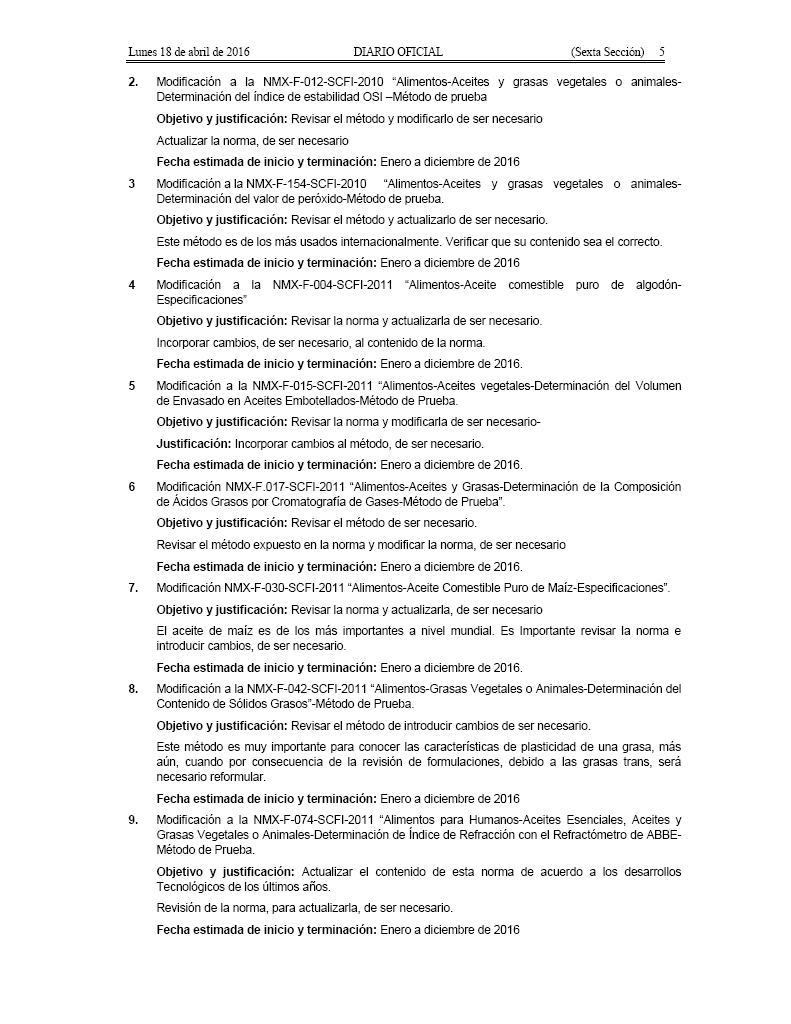 Lunes 18 de abril de 2016 DIARIO OFICIAL (Sexta Sección) 5

2. Modificación a la NMX-F-012-SCFI-2010 "Alimentos-Aceites y grasas vegetales o animales-Determinación del índice de estabilidad OSI –Método de prueba

Objetivo y justificación: Revisar el método y modificarlo de ser necesario

Actualizar la norma, de ser necesario

Fecha estimada de inicio y terminación: Enero a diciembre de 2016

3 Modificación a la NMX-F-154-SCFI-2010 "Alimentos-Aceites y grasas vegetales o animales-Determinación del valor de peróxido-Método de prueba.

Objetivo y justificación: Revisar el método y actualizarlo de ser necesario.

Este método es de los más usados internacionalmente. Verificar que su contenido sea el correcto.

Fecha estimada de inicio y terminación: Enero a diciembre de 2016

4 Modificación a la NMX-F-004-SCFI-2011 "Alimentos-Aceite comestible puro de algodón-Especificaciones"

Objetivo y justificación: Revisar la norma y actualizarla de ser necesario.

Incorporar cambios, de ser necesario, al contenido de la norma.

Fecha estimada de inicio y terminación: Enero a diciembre de 2016.

5 Modificación a la NMX-F-015-SCFI-2011 "Alimentos-Aceites vegetales-Determinación del Volumen de Envasado en Aceites Embotellados-Método de Prueba.

Objetivo y justificación: Revisar la norma y modificarla de ser necesario-

Justificación: Incorporar cambios al método, de ser necesario.

Fecha estimada de inicio y terminación: Enero a diciembre de 2016.

6 Modificación NMX-F.017-SCFI-2011 "Alimentos-Aceites y Grasas-Determinación de la Composición de Ácidos Grasos por Cromatografía de Gases-Método de Prueba".

Objetivo y justificación: Revisar el método de ser necesario.

Revisar el método expuesto en la norma y modificar la norma, de ser necesario

Fecha estimada de inicio y terminación: Enero a diciembre de 2016.

7. Modificación NMX-F-030-SCFI-2011 "Alimentos-Aceite Comestible Puro de Maíz-Especificaciones".

Objetivo y justificación: Revisar la norma y actualizarla, de ser necesario

El aceite de maíz es de los más importantes a nivel mundial. Es Importante revisar la norma e introducir cambios, de ser necesario.

Fecha estimada de inicio y terminación: Enero a diciembre de 2016.

8. Modificación a la NMX-F-042-SCFI-2011 "Alimentos-Grasas Vegetales o Animales-Determinación del Contenido de Sólidos Grasos"-Método de Prueba.

Objetivo y justificación: Revisar el método de introducir cambios de ser necesario.

Este método es muy importante para conocer las características de plasticidad de una grasa, más aún, cuando por consecuencia de la revisión de formulaciones, debido a las grasas trans, será necesario reformular.

Fecha estimada de inicio y terminación: Enero a diciembre de 2016

9. Modificación a la NMX-F-074-SCFI-2011 "Alimentos para Humanos-Aceites Esenciales, Aceites y Grasas Vegetales o Animales-Determinación de Índice de Refracción con el Refractómetro de ABBE-Método de Prueba.

Objetivo y justificación: Actualizar el contenido de esta norma de acuerdo a los desarrollos Tecnológicos de los últimos años.

Revisión de la norma, para actualizarla, de ser necesario.

Fecha estimada de inicio y terminación: Enero a diciembre de 2016